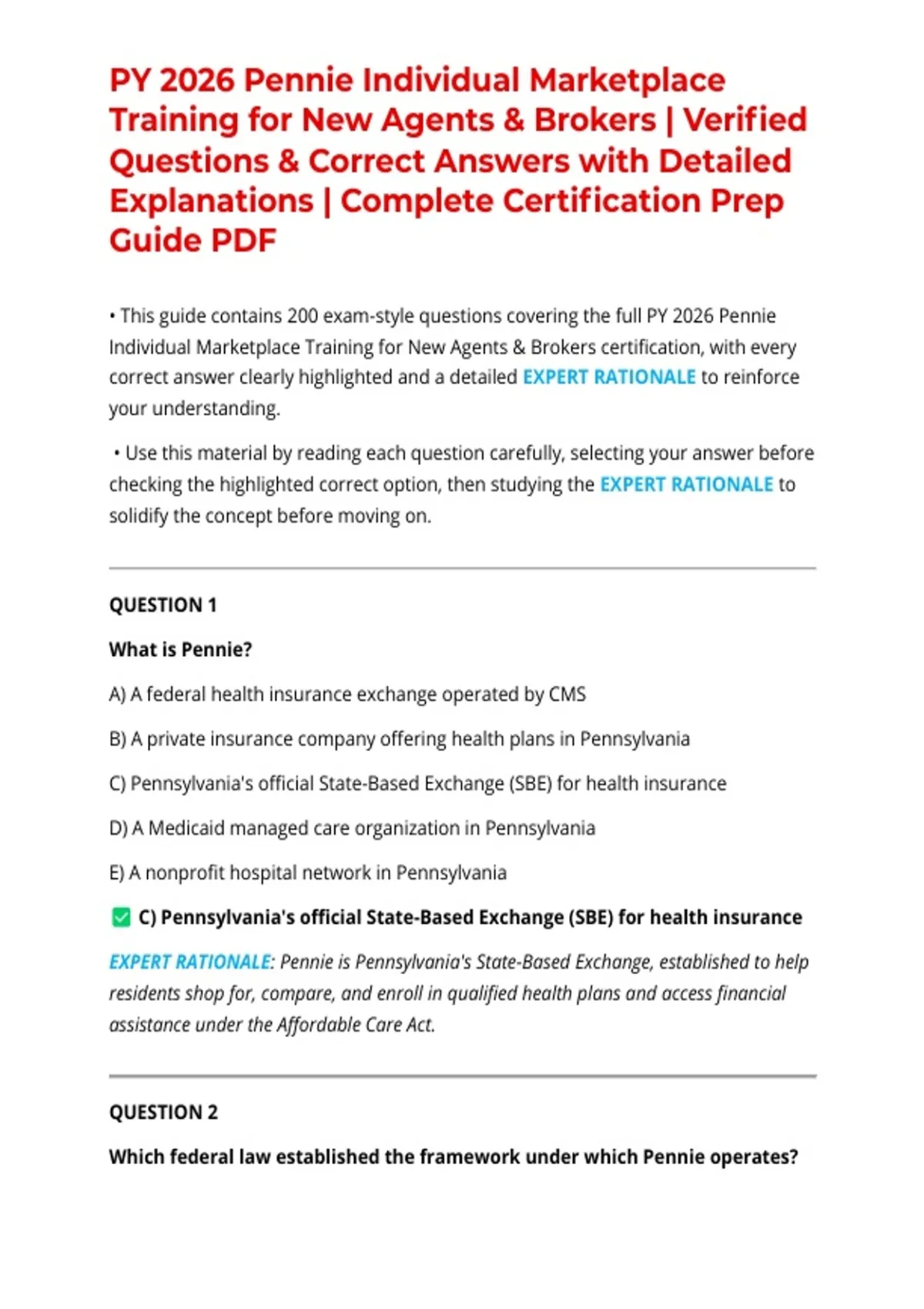 PY 2026 Pennie Individual Marketplace Training for New Agents & Brokers | Verified Questions & Correct Answers with Detailed Explanations | Complete Certification Prep Guide PDF

• This guide contains 200 exam-style questions covering the full PY 2026 Pennie Individual Marketplace Training for New Agents & Brokers certification, with every correct answer clearly highlighted and a detailed EXPERT RATIONALE to reinforce your understanding.

• Use this material by reading each question carefully, selecting your answer before checking the highlighted correct option, then studying the EXPERT RATIONALE to solidify the concept before moving on.

QUESTION 1

What is Pennie?

A) A federal health insurance exchange operated by CMS

B) A private insurance company offering health plans in Pennsylvania

C) Pennsylvania's official State-Based Exchange (SBE) for health insurance

D) A Medicaid managed care organization in Pennsylvania

E) A nonprofit hospital network in Pennsylvania

✅ C) Pennsylvania's official State-Based Exchange (SBE) for health insurance

EXPERT RATIONALE: Pennie is Pennsylvania's State-Based Exchange, established to help residents shop for, compare, and enroll in qualified health plans and access financial assistance under the Affordable Care Act.

QUESTION 2

Which federal law established the framework under which Pennie operates?